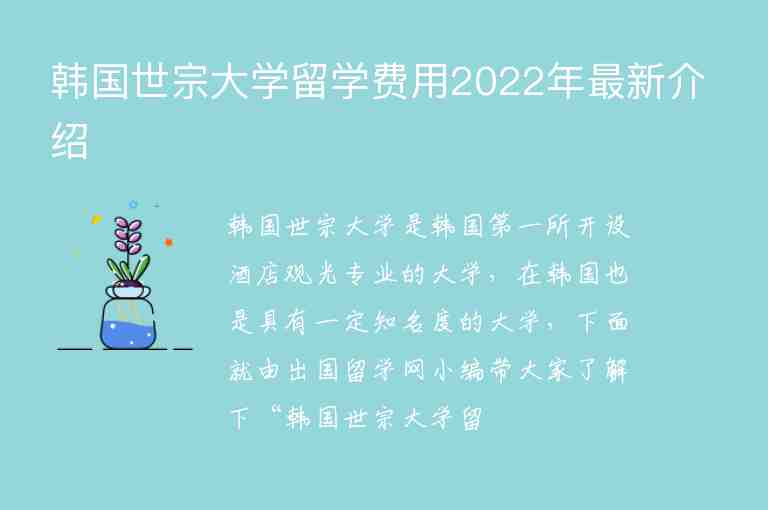 韩国世宗大学留学费用2022年最新介绍

韩国世宗大学是韩国第一所开设酒店观光专业的大学，在韩国也是具有一定知名度的大学，下面就由出国留学网小编带大家了解下“韩国世宗大学留